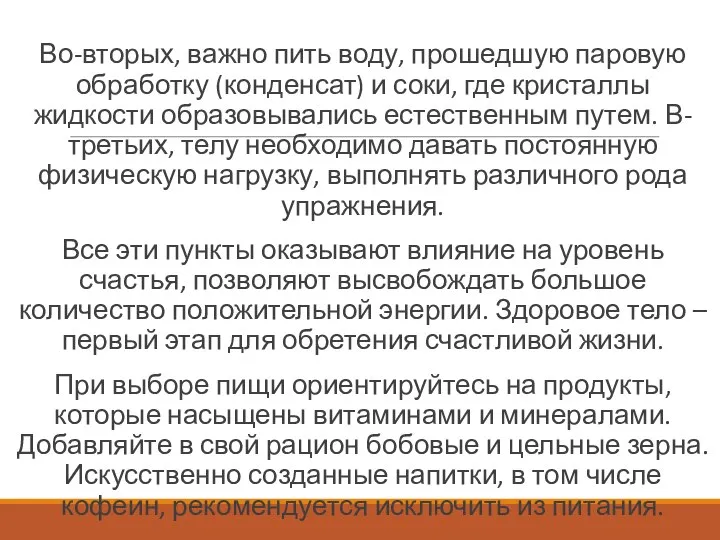 Во-вторых, важно пить воду, прошедшую паровую обработку (конденсат) и соки, где кристаллы жидкости образовывались естественным путем. В-третьих, телу необходимо давать постоянную физическую нагрузку, выполнять различного рода упражнения.

Все эти пункты оказывают влияние на уровень счастья, позволяют высвобождать большое количество положительной энергии. Здоровое тело – первый этап для обретения счастливой жизни.

При выборе пищи ориентируйтесь на продукты, которые насыщены витаминами и минералами. Добавляйте в свой рацион бобовые и цельные зерна. Искусственно созданные напитки, в том числе кофеин, рекомендуется исключить из питания.